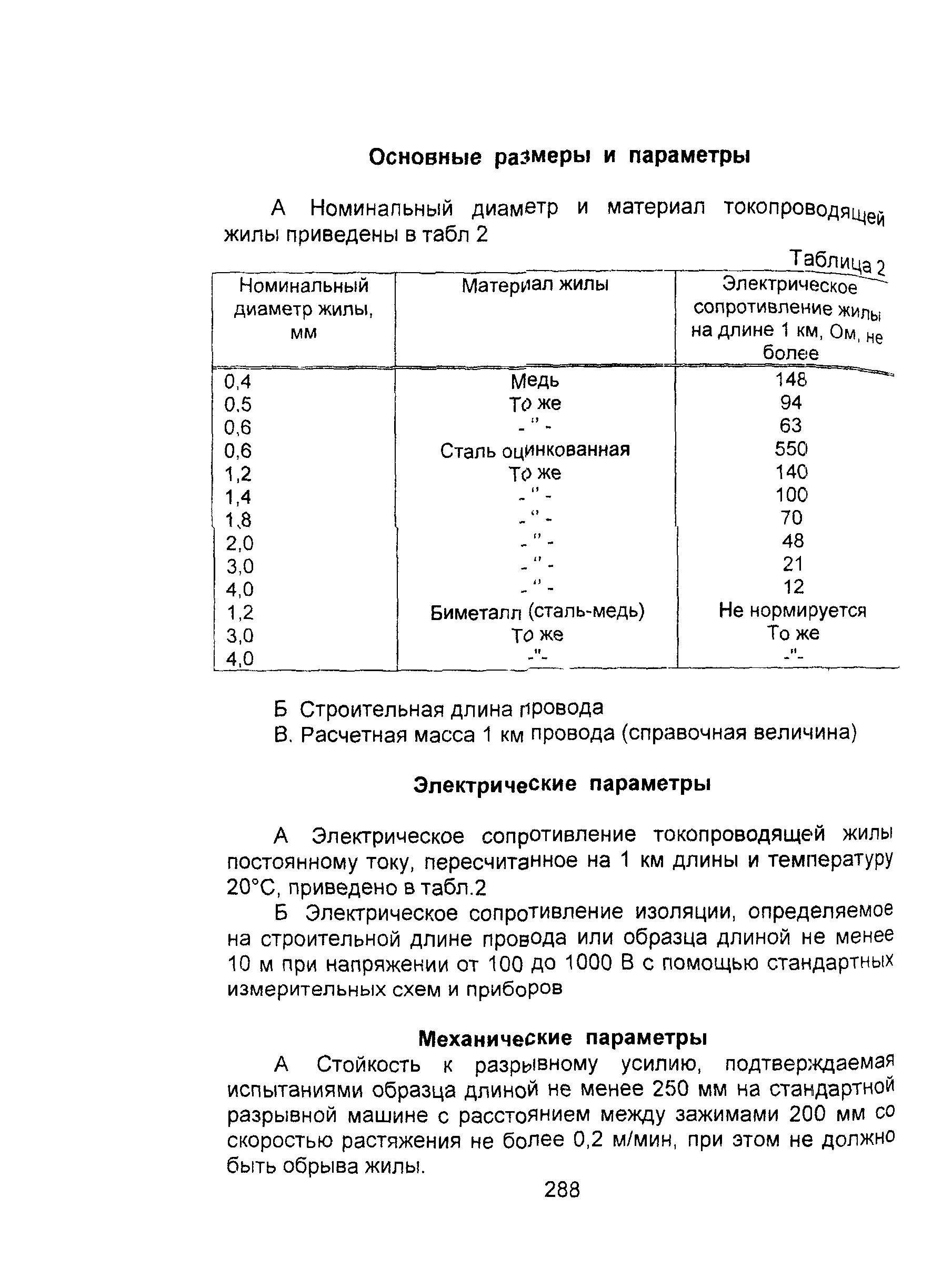 Основные размеры и параметры

А Номинальный диаметр и материал токопроводящей жилы приведены в табл 2

Таблица 2

| Номинальный диаметр жилы, мм | Материал жилы | Электрическое сопротивление жилы на длине 1 км, Ом, не более |
|---|---|---|
| 0,4 | Медь | 148 |
| 0,5 | То же | 94 |
| 0,6 | - " - | 63 |
| 0,6 | Сталь оцинкованная | 550 |
| 1,2 | То же | 140 |
| 1,4 | - " - | 100 |
| 1,8 | - " - | 70 |
| 2,0 | - " - | 48 |
| 3,0 | - " - | 21 |
| 4,0 | - " - | 12 |
| 1,2 | Биметалл (сталь-медь) | Не нормируется |
| 3,0 | То же | То же |
| 4,0 | -"- | -"- |

Б Строительная длина провода
В. Расчетная масса 1 км провода (справочная величина)

Электрические параметры

А Электрическое сопротивление токопроводящей жилы постоянному току, пересчитанное на 1 км длины и температуру 20°С, приведено в табл.2

Б Электрическое сопротивление изоляции, определяемое на строительной длине провода или образца длиной не менее 10 м при напряжении от 100 до 1000 В с помощью стандартных измерительных схем и приборов

Механические параметры

А Стойкость к разрывному усилию, подтверждаемая испытаниями образца длиной не менее 250 мм на стандартной разрывной машине с расстоянием между зажимами 200 мм со скоростью растяжения не более 0,2 м/мин, при этом не должно быть обрыва жилы.

288